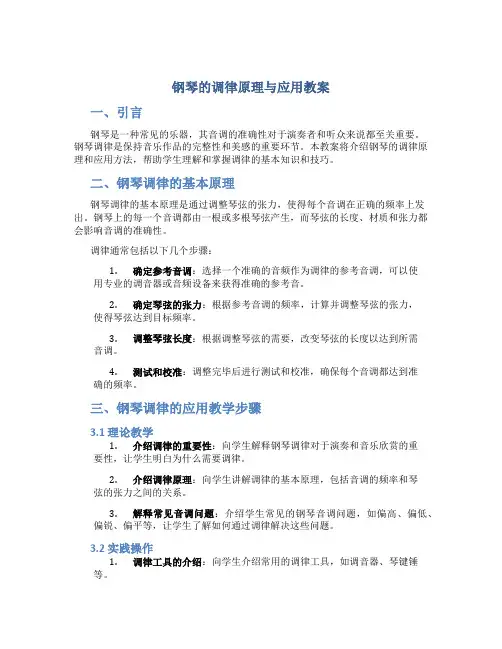 钢琴的调律原理与应用教案

一、引言

钢琴是一种常见的乐器，其音调的准确性对于演奏者和听众来说都至关重要。钢琴调律是保持音乐作品的完整性和美感的重要环节。本教案将介绍钢琴的调律原理和应用方法，帮助学生理解和掌握调律的基本知识和技巧。

二、钢琴调律的基本原理

钢琴调律的基本原理是通过调整琴弦的张力，使得每个音调在正确的频率上发出。钢琴上的每一个音调都由一根或多根琴弦产生，而琴弦的长度、材质和张力都会影响音调的准确性。

调律通常包括以下几个步骤：

1. 确定参考音调：选择一个准确的音频作为调律的参考音调，可以使用专业的调音器或音频设备来获得准确的参考音。

2. 确定琴弦的张力：根据参考音调的频率，计算并调整琴弦的张力，使得琴弦达到目标频率。

3. 调整琴弦长度：根据调整琴弦的需要，改变琴弦的长度以达到所需音调。

4. 测试和校准：调整完毕后进行测试和校准，确保每个音调都达到准确的频率。

三、钢琴调律的应用教学步骤

3.1 理论教学

1. 介绍调律的重要性：向学生解释钢琴调律对于演奏和音乐欣赏的重要性，让学生明白为什么需要调律。

2. 介绍调律原理：向学生讲解调律的基本原理，包括音调的频率和琴弦的张力之间的关系。

3. 解释常见音调问题：介绍学生常见的钢琴音调问题，如偏高、偏低、偏锐、偏平等，让学生了解如何通过调律解决这些问题。

3.2 实践操作

1. 调律工具的介绍：向学生介绍常用的调律工具，如调音器、琴键锤等。